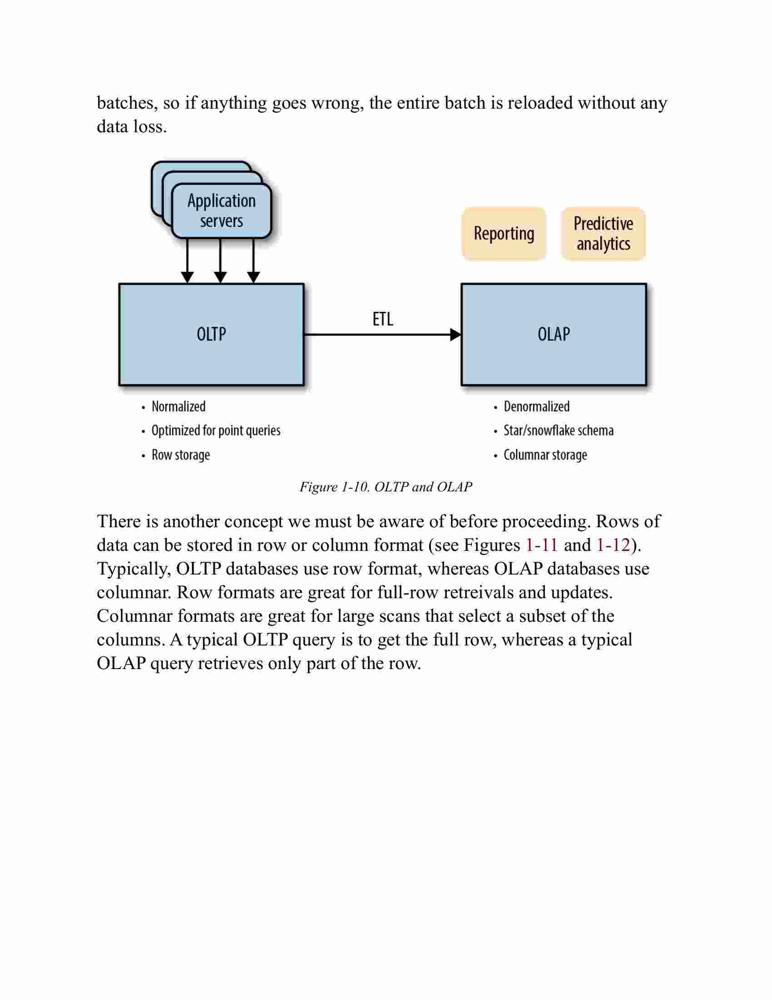 batches, so if anything goes wrong, the entire batch is reloaded without any data loss.

Application servers

Reporting

Predictive analytics

OLTP

ETL

OLAP

• Normalized
• Optimized for point queries
• Row storage

• Denormalized
• Star/snowflake schema
• Columnar storage

Figure 1-10. OLTP and OLAP

There is another concept we must be aware of before proceeding. Rows of data can be stored in row or column format (see Figures 1-11 and 1-12). Typically, OLTP databases use row format, whereas OLAP databases use columnar. Row formats are great for full-row retreivals and updates. Columnar formats are great for large scans that select a subset of the columns. A typical OLTP query is to get the full row, whereas a typical OLAP query retrieves only part of the row.